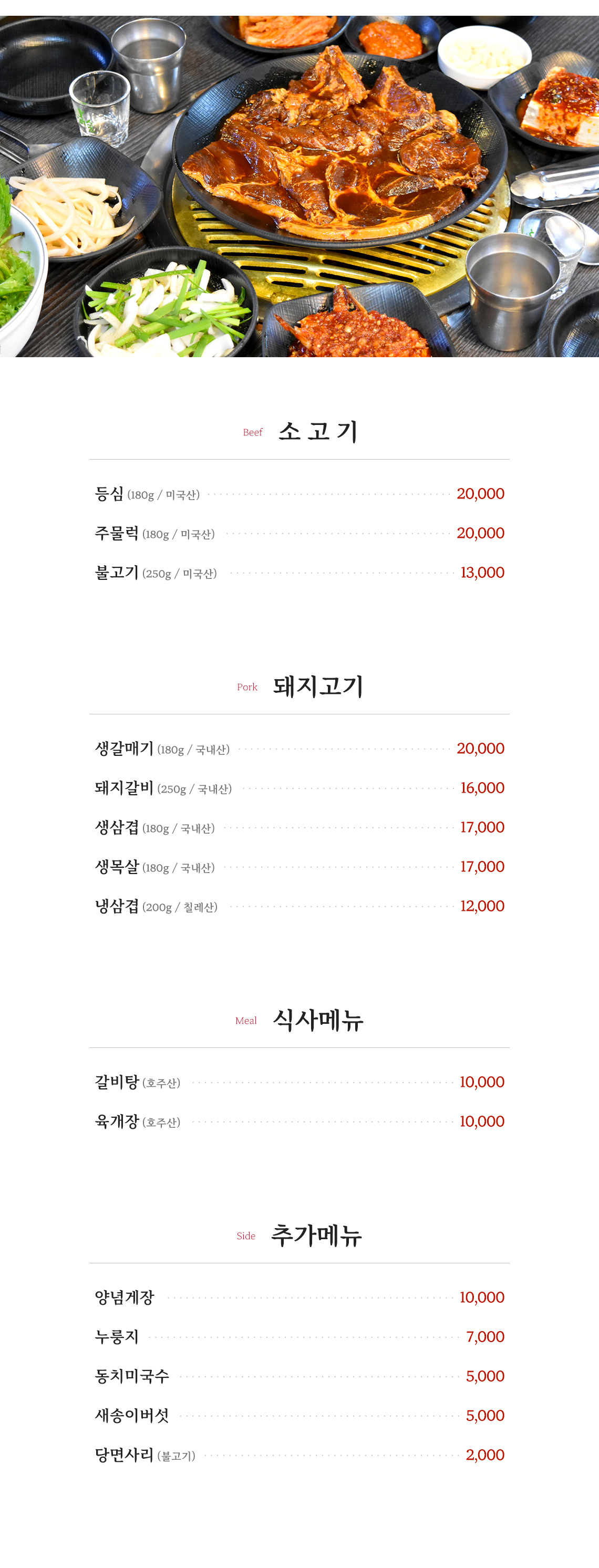 Beef 소고기

등심 (180g / 미국산) 20,000
주물럭 (180g / 미국산) 20,000
불고기 (250g / 미국산) 13,000

Pork 돼지고기

생갈매기 (180g / 국내산) 20,000
돼지갈비 (250g / 국내산) 16,000
생삼겹 (180g / 국내산) 17,000
생목살 (180g / 국내산) 17,000
냉삼겹 (200g / 칠레산) 12,000

Meal 식사메뉴

갈비탕 (호주산) 10,000
육개장 (호주산) 10,000

Side 추가메뉴

양념게장 10,000
누룽지 7,000
동치미국수 5,000
새송이버섯 5,000
당면사리 (불고기) 2,000